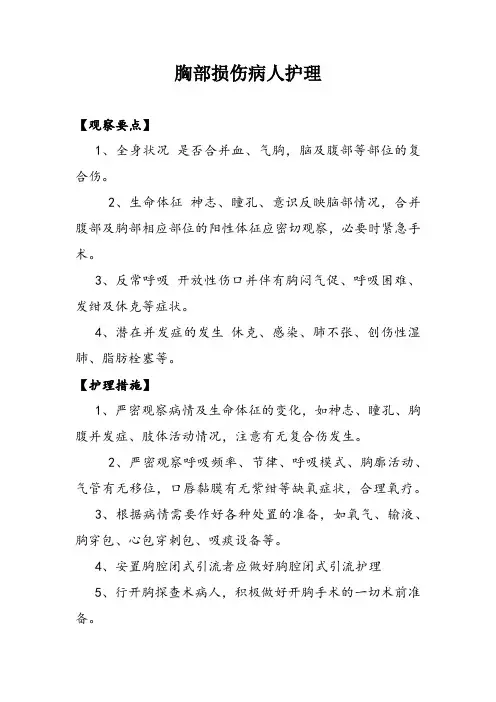 胸部损伤病人护理

【观察要点】

1、全身状况 是否合并血、气胸，脑及腹部等部位的复合伤。

2、生命体征 神志、瞳孔、意识反映脑部情况，合并腹部及胸部相应部位的阳性体征应密切观察，必要时紧急手术。

3、反常呼吸 开放性伤口并伴有胸闷气促、呼吸困难、发绀及休克等症状。

4、潜在并发症的发生 休克、感染、肺不张、创伤性湿肺、脂肪栓塞等。

【护理措施】

1、严密观察病情及生命体征的变化，如神志、瞳孔、胸腹并发症、肢体活动情况，注意有无复合伤发生。

2、严密观察呼吸频率、节律、呼吸模式、胸廓活动、气管有无移位，口唇黏膜有无紫绀等缺氧症状，合理氧疗。

3、根据病情需要作好各种处置的准备，如氧气、输液、胸穿包、心包穿刺包、吸痰设备等。

4、安置胸腔闭式引流者应做好胸腔闭式引流护理

5、行开胸探查术病人，积极做好开胸手术的一切术前准备。